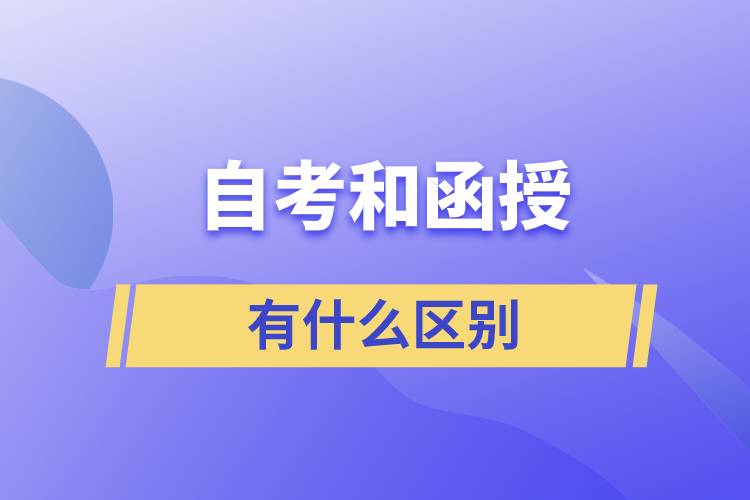 自考和函授

有什么区别